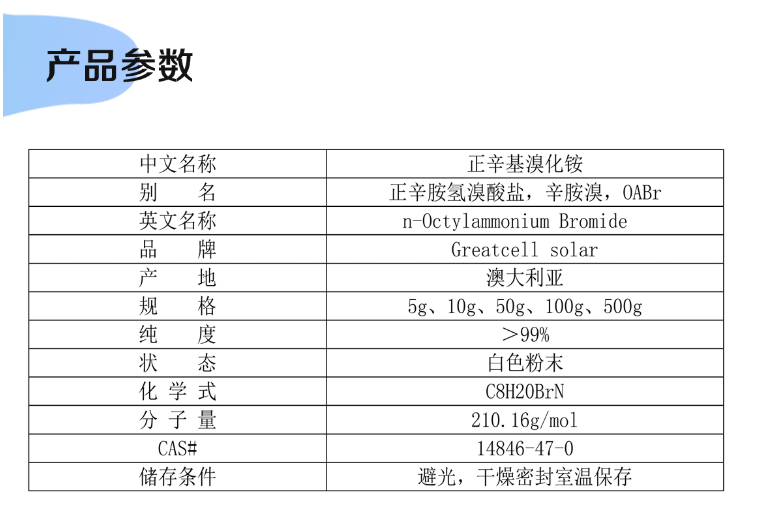 产品参数

| 中文名称 | 正辛基溴化铵 |
|---|---|
| 别　　名 | 正辛胺氢溴酸盐，辛胺溴，OABr |
| 英文名称 | n-Octylammonium Bromide |
| 品　　牌 | Greatcell solar |
| 产　　地 | 澳大利亚 |
| 规　　格 | 5g、10g、50g、100g、500g |
| 纯　　度 | ＞99% |
| 状　　态 | 白色粉末 |
| 化 学 式 | C8H20BrN |
| 分 子 量 | 210.16g/mol |
| CAS# | 14846-47-0 |
| 储存条件 | 避光，干燥密封室温保存 |